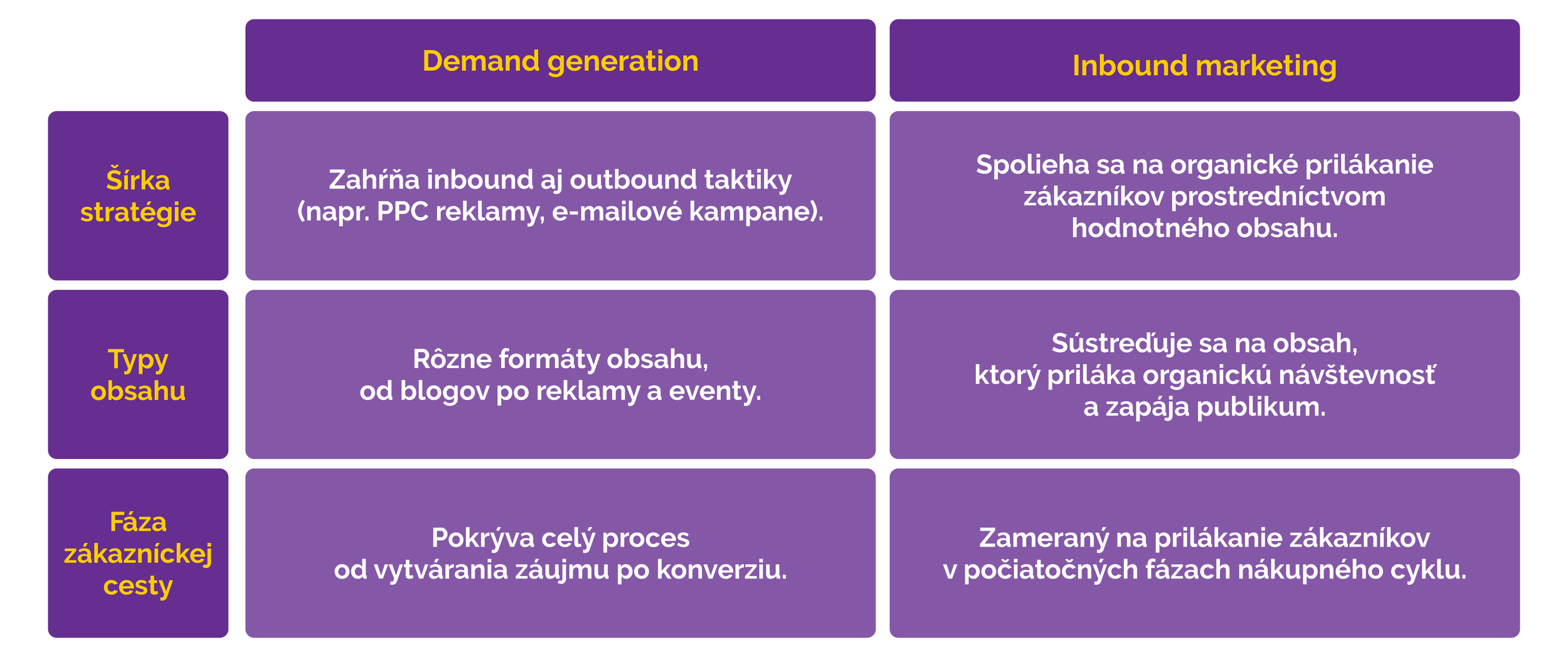 |  | Demand generation | Inbound marketing |
|---|---|---|
| Šírka stratégie | Zahŕňa inbound aj outbound taktiky (napr. PPC reklamy, e-mailové kampane). | Spolieha sa na organické prilákanie zákazníkov prostredníctvom hodnotného obsahu. |
| Typy obsahu | Rôzne formáty obsahu, od blogov po reklamy a eventy. | Sústreďuje sa na obsah, ktorý priláka organickú návštevnosť a zapája publikum. |
| Fáza zákazníckej cesty | Pokrýva celý proces od vytvárania záujmu po konverziu. | Zameraný na prilákanie zákazníkov v počiatočných fázach nákupného cyklu. |